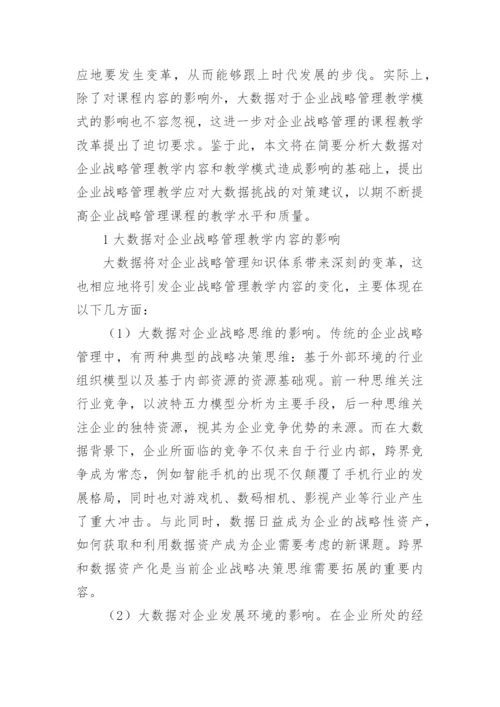 应地要发生变革，从而能够跟上时代发展的步伐。实际上，除了对课程内容的影响外，大数据对于企业战略管理教学模式的影响也不容忽视，这进一步对企业战略管理的课程教学改革提出了迫切要求。鉴于此，本文将在简要分析大数据对企业战略管理教学内容和教学模式造成影响的基础上，提出企业战略管理教学应对大数据挑战的对策建议，以期不断提高企业战略管理课程的教学水平和质量。

1 大数据对企业战略管理教学内容的影响

大数据将对企业战略管理知识体系带来深刻的变革，这也相应地将引发企业战略管理教学内容的变化，主要体现在以下几方面：

（1）大数据对企业战略思维的影响。传统的企业战略管理中，有两种典型的战略决策思维：基于外部环境的行业组织模型以及基于内部资源的资源基础观。前一种思维关注行业竞争，以波特五力模型分析为主要手段，后一种思维关注企业的独特资源，视其为企业竞争优势的来源。而在大数据背景下，企业所面临的竞争不仅来自于行业内部，跨界竞争成为常态，例如智能手机的出现不仅颠覆了手机行业的发展格局，同时也对游戏机、数码相机、影视产业等行业产生了重大冲击。与此同时，数据日益成为企业的战略性资产，如何获取和利用数据资产成为企业需要考虑的新课题。跨界和数据资产化是当前企业战略决策思维需要拓展的重要内容。

（2）大数据对企业发展环境的影响。在企业所处的经